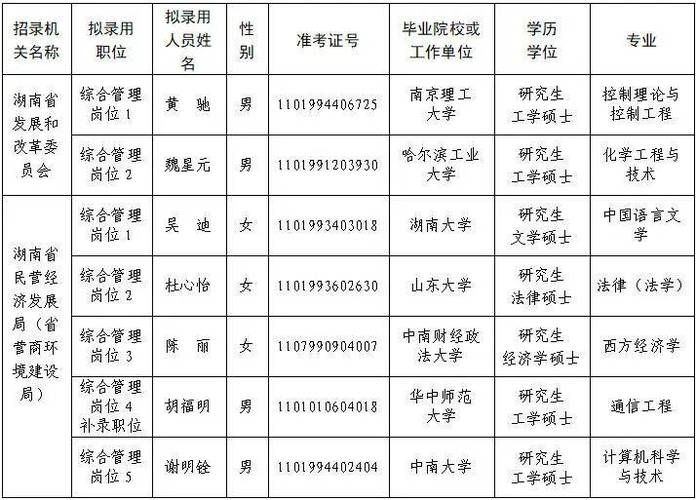 | 招录机关名称 | 拟录用职位 | 拟录用人员姓名 | 性别 | 准考证号 | 毕业院校或工作单位 | 学历学位 | 专业 |
|---|---|---|---|---|---|---|---|
| 湖南省发展和改革委员会 | 综合管理岗位1 | 黄　驰 | 男 | 1101994406725 | 南京理工大学 | 研究生工学硕士 | 控制理论与控制工程 |
| | 综合管理岗位2 | 魏星元 | 男 | 1101991203930 | 哈尔滨工业大学 | 研究生工学硕士 | 化学工程与技术 |
| 湖南省民营经济发展局（省营商环境建设局） | 综合管理岗位1 | 吴　迪 | 女 | 1101993403018 | 湖南大学 | 研究生文学硕士 | 中国语言文学 |
| | 综合管理岗位2 | 杜心怡 | 女 | 1101993602630 | 山东大学 | 研究生法律硕士 | 法律（法学） |
| | 综合管理岗位3 | 陈　丽 | 女 | 1107990904007 | 中南财经政法大学 | 研究生经济学硕士 | 西方经济学 |
| | 综合管理岗位4补录职位 | 胡福明 | 男 | 1101010604018 | 华中师范大学 | 研究生工学硕士 | 通信工程 |
| | 综合管理岗位5 | 谢明铨 | 男 | 1101994402404 | 中南大学 | 研究生工学硕士 | 计算机科学与技术 |